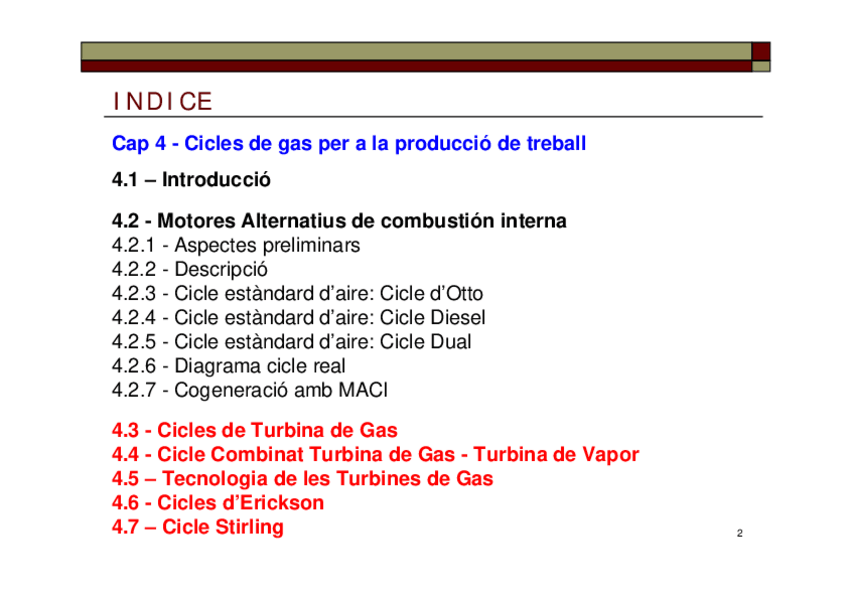 INDICE

Cap 4 - Cicles de gas per a la producció de treball

4.1 – Introducció

4.2 - Motores Alternatius de combustión interna
4.2.1 - Aspectes preliminars
4.2.2 - Descripció
4.2.3 - Cicle estàndard d'aire: Cicle d'Otto
4.2.4 - Cicle estàndard d'aire: Cicle Diesel
4.2.5 - Cicle estàndard d'aire: Cicle Dual
4.2.6 - Diagrama cicle real
4.2.7 - Cogeneració amb MACI

4.3 - Cicles de Turbina de Gas
4.4 - Cicle Combinat Turbina de Gas - Turbina de Vapor
4.5 – Tecnologia de les Turbines de Gas
4.6 - Cicles d'Erickson
4.7 – Cicle Stirling

2